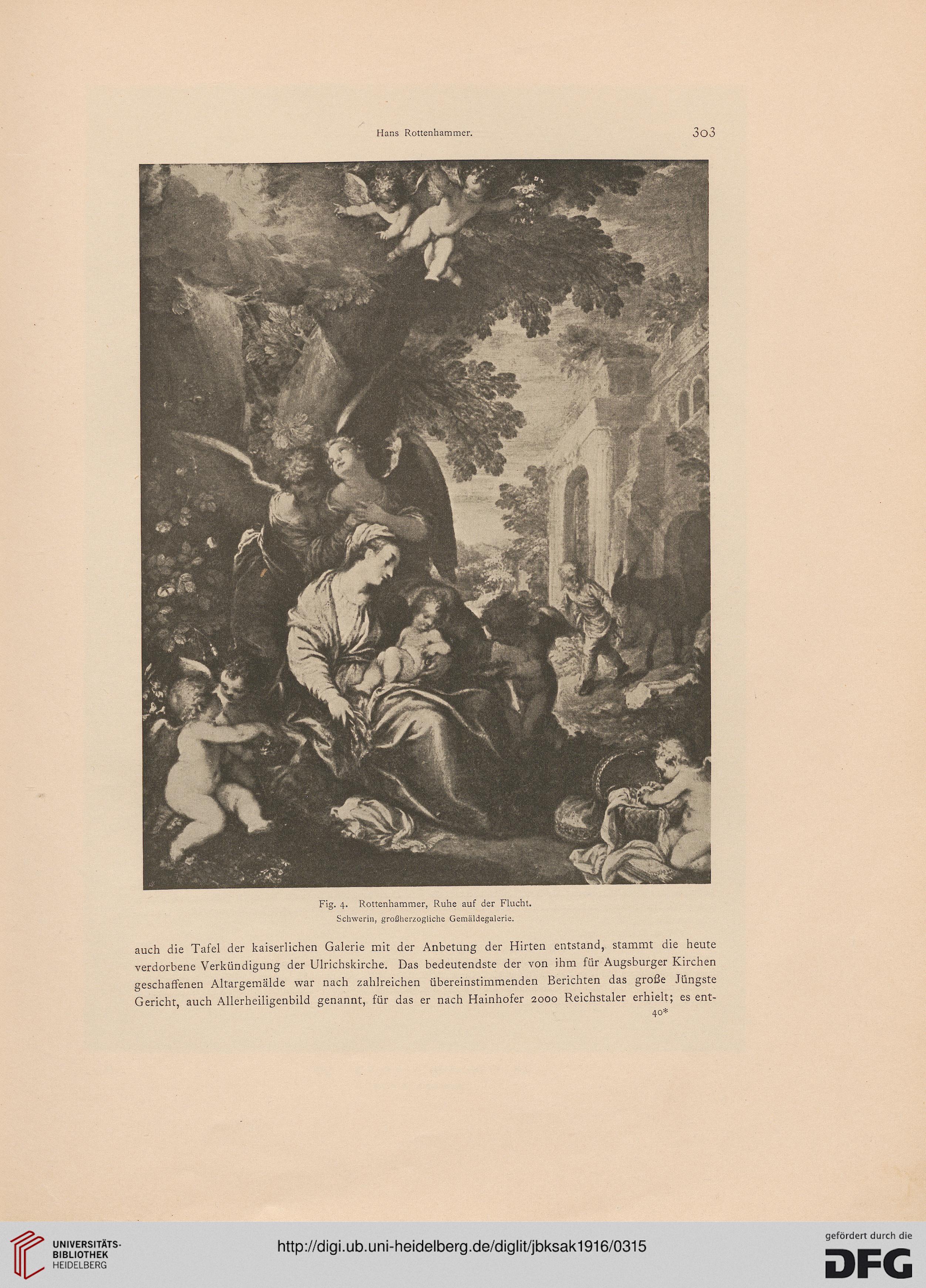 Hans Rottenhammer. 303

Fig. 4. Rottenhammer, Ruhe auf der Flucht.
Schwerin, großherzogliche Gemäldegalerie.

auch die Tafel der kaiserlichen Galerie mit der Anbetung der Hirten entstand, stammt die heute verdorbene Verkündigung der Ulrichskirche. Das bedeutendste der von ihm für Augsburger Kirchen geschaffenen Altargemälde war nach zahlreichen übereinstimmenden Berichten das große Jüngste Gericht, auch Allerheiligenbild genannt, für das er nach Hainhofer 2000 Reichstaler erhielt; es ent-

40*

UNIVERSITÄTS-BIBLIOTHEK HEIDELBERG

http://digi.ub.uni-heidelberg.de/diglit/jbksak1916/0315

gefördert durch die DFG